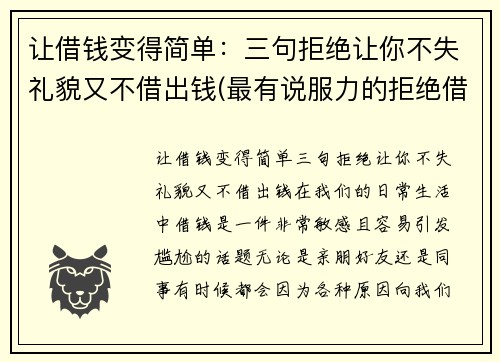 让借钱变得简单：三句拒绝让你不失礼貌又不借出钱(最有说服力的拒绝借

让借钱变得简单三句拒绝让你不失礼貌又不借出钱在我们的日常生活中借钱是一件非常敏感且容易引发尴尬的话题无论是亲朋好友还是同事有时候都会因为各种原因向我们